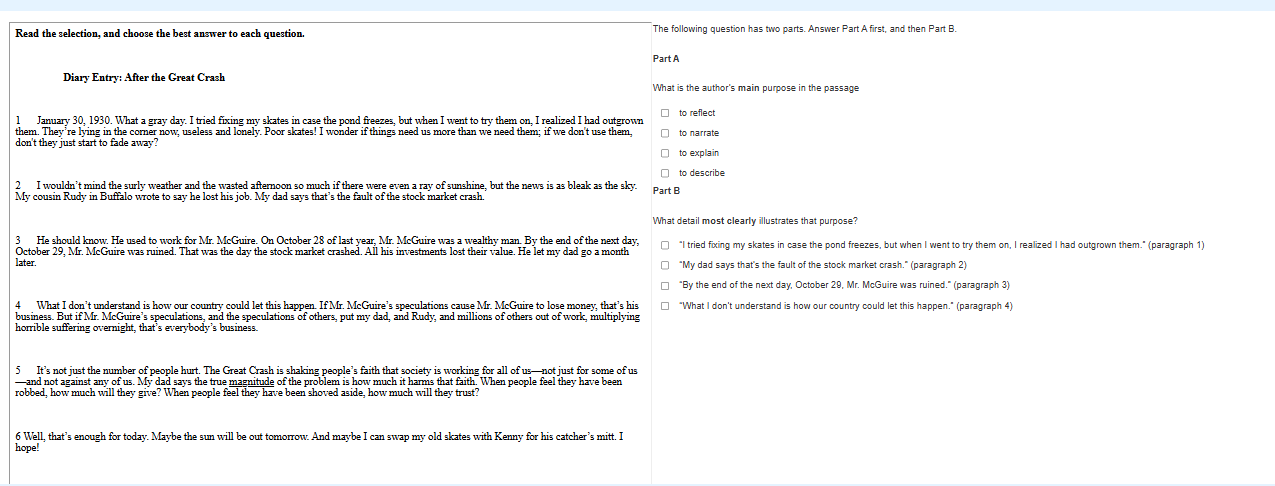 Read the selection, and choose the best answer to each question.

Diary Entry: After the Great Crash

1 January 30, 1930. What a gray day. I tried fixing my skates in case the pond freezes, but when I went to try them on, I realized I had outgrown them. They're lying in the corner now, useless and lonely. Poor skates! I wonder if things need us more than we need them; if we don't use them, don't they just start to fade away?

2 I wouldn't mind the surly weather and the wasted afternoon so much if there were even a ray of sunshine, but the news is as bleak as the sky. My cousin Rudy in Buffalo wrote to say he lost his job. My dad says that's the fault of the stock market crash.

3 He should know. He used to work for Mr. McGuire. On October 28 of last year, Mr. McGuire was a wealthy man. By the end of the next day, October 29, Mr. McGuire was ruined. That was the day the stock market crashed. All his investments lost their value. He let my dad go a month later.

4 What I don't understand is how our country could let this happen. If Mr. McGuire's speculations cause Mr. McGuire to lose money, that's his business. But if Mr. McGuire's speculations, and the speculations of others, put my dad, and Rudy, and millions of others out of work, multiplying horrible suffering overnight, that's everybody's business.

5 It's not just the number of people hurt. The Great Crash is shaking people's faith that society is working for all of us—not just for some of us—and not against any of us. My dad says the true magnitude of the problem is how much it harms that faith. When people feel they have been robbed, how much will they give? When people feel they have been shoved aside, how much will they trust?

6 Well, that's enough for today. Maybe the sun will be out tomorrow. And maybe I can swap my old skates with Kenny for his catcher's mitt. I hope!

The following question has two parts. Answer Part A first, and then Part B.

Part A

What is the author's main purpose in the passage

to reflect
to narrate
to explain
to describe

Part B

What detail most clearly illustrates that purpose?

"I tried fixing my skates in case the pond freezes, but when I went to try them on, I realized I had outgrown them." (paragraph 1)
"My dad says that's the fault of the stock market crash." (paragraph 2)
"By the end of the next day, October 29, Mr. McGuire was ruined." (paragraph 3)
"What I don't understand is how our country could let this happen." (paragraph 4)